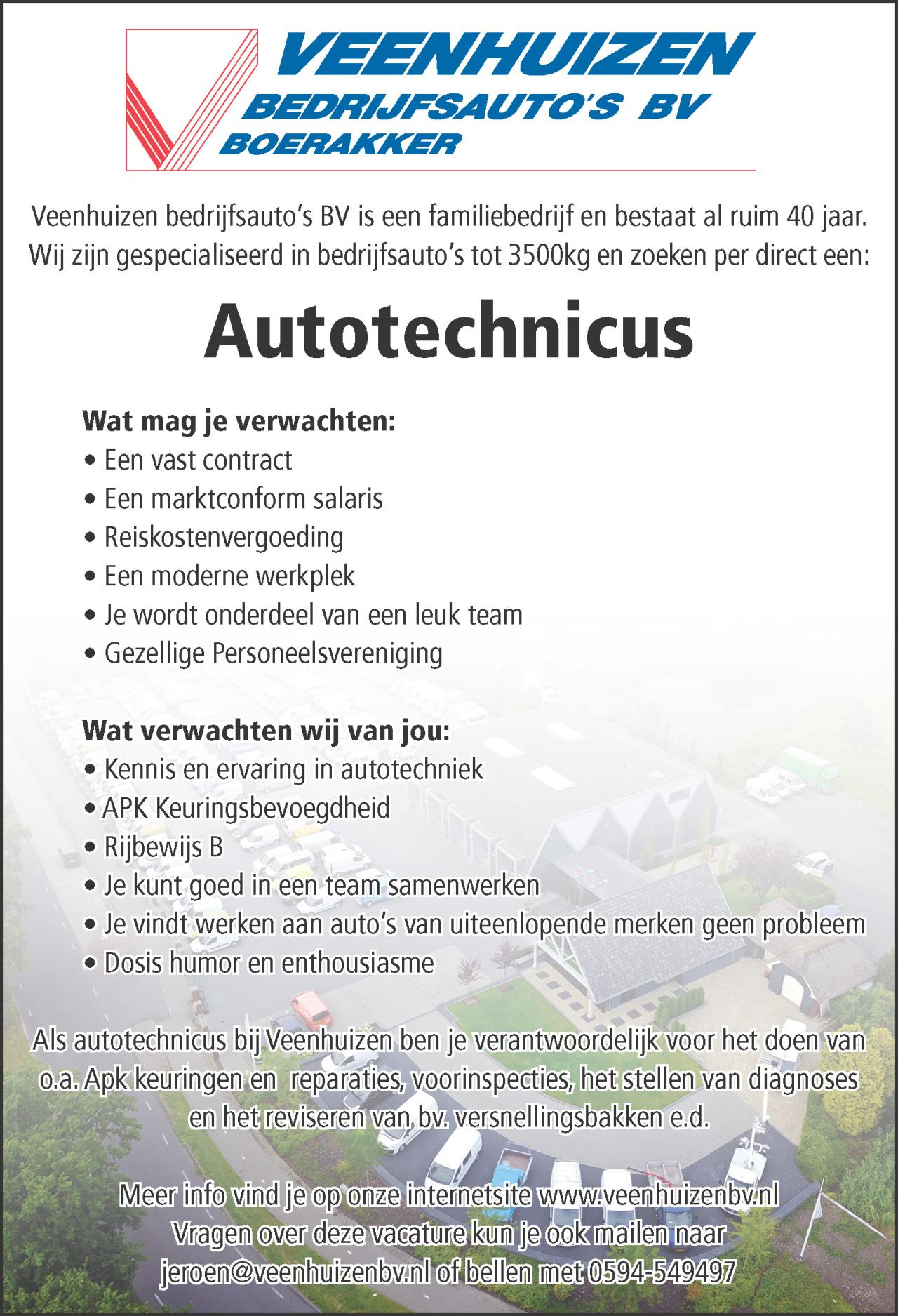 VEENHUIZEN
BEDRIJFSAUTO'S BV
BOERAKKER

Veenhuizen bedrijfsauto's BV is een familiebedrijf en bestaat al ruim 40 jaar. Wij zijn gespecialiseerd in bedrijfsauto's tot 3500kg en zoeken per direct een:

Autotechnicus

Wat mag je verwachten:
• Een vast contract
• Een marktconform salaris
• Reiskostenvergoeding
• Een moderne werkplek
• Je wordt onderdeel van een leuk team
• Gezellige Personeelsvereniging

Wat verwachten wij van jou:
• Kennis en ervaring in autotechniek
• APK Keuringsbevoegdheid
• Rijbewijs B
• Je kunt goed in een team samenwerken
• Je vindt werken aan auto's van uiteenlopende merken geen probleem
• Dosis humor en enthousiasme

Als autotechnicus bij Veenhuizen ben je verantwoordelijk voor het doen van o.a. Apk keuringen en reparaties, voorinspecties, het stellen van diagnoses en het reviseren van bv. versnellingsbakken e.d.

Meer info vind je op onze internetsite www.veenhuizenbv.nl
Vragen over deze vacature kun je ook mailen naar jeroen@veenhuizenbv.nl of bellen met 0594-549497